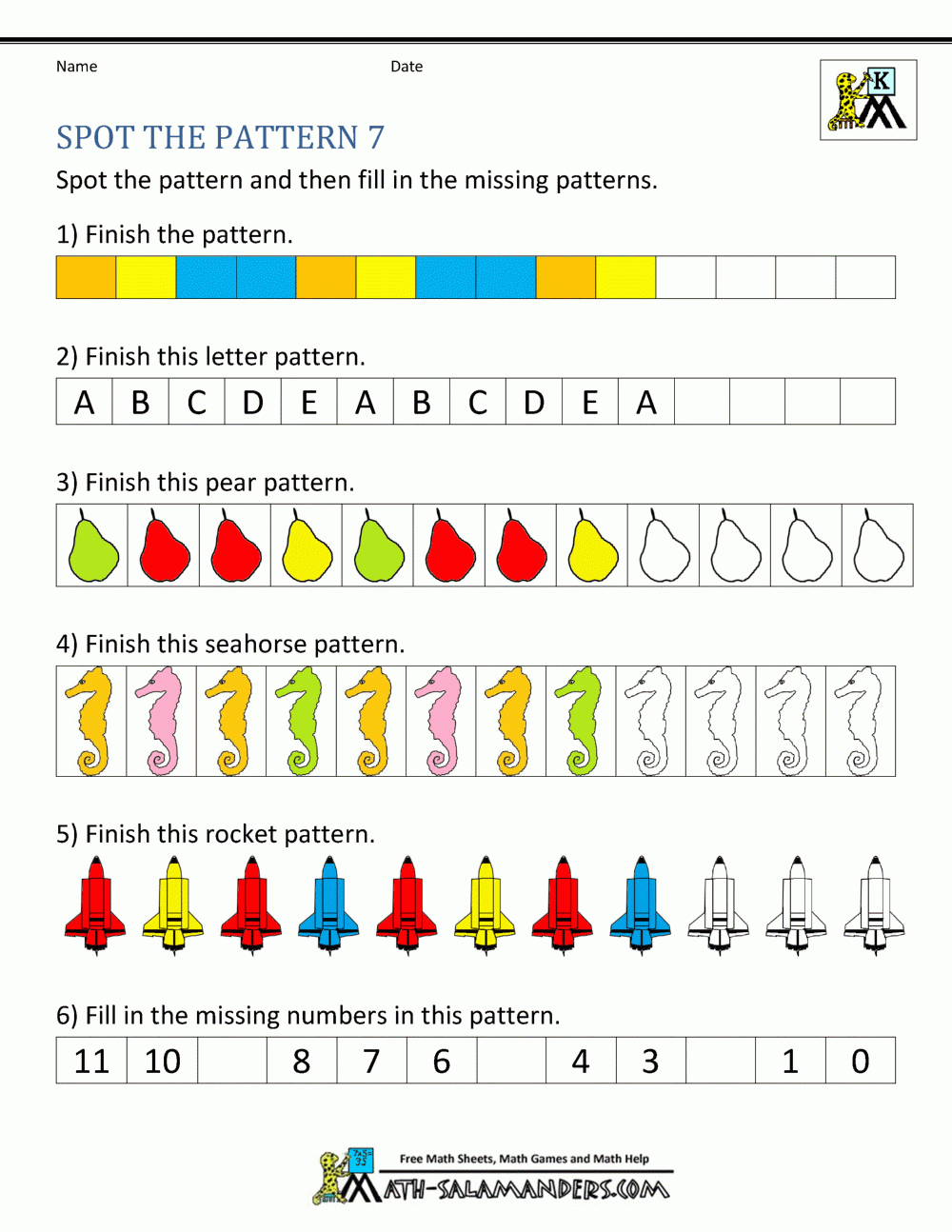 Name

Date

K

SPOT THE PATTERN 7

Spot the pattern and then fill in the missing patterns.

1) Finish the pattern.

2) Finish this letter pattern.

| A | B | C | D | E | A | B | C | D | E | A |  |  |  |  |
|---|---|---|---|---|---|---|---|---|---|---|---|---|---|---|

3) Finish this pear pattern.

4) Finish this seahorse pattern.

5) Finish this rocket pattern.

6) Fill in the missing numbers in this pattern.

| 11 | 10 |  | 8 | 7 | 6 |  | 4 | 3 |  | 1 | 0 |
|---|---|---|---|---|---|---|---|---|---|---|---|

Free Math Sheets, Math Games and Math Help

MATH-SALAMANDERS.COM